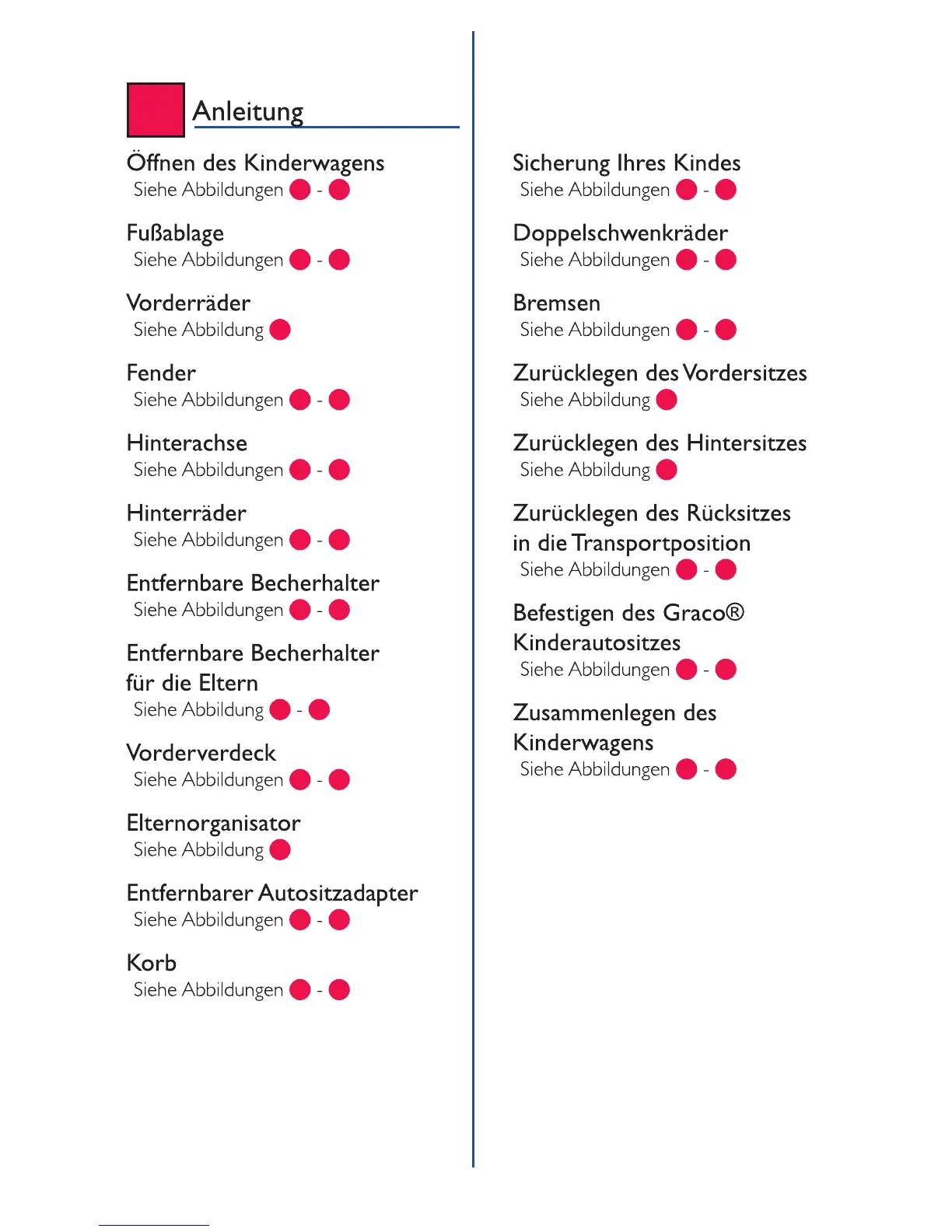 Anleitung

Öffnen des Kinderwagens
Siehe Abbildungen -

Fußablage
Siehe Abbildungen -

Vorderräder
Siehe Abbildung

Fender
Siehe Abbildungen -

Hinterachse
Siehe Abbildungen -

Hinterräder
Siehe Abbildungen -

Entfernbare Becherhalter
Siehe Abbildungen -

Entfernbare Becherhalter für die Eltern
Siehe Abbildung -

Vorderverdeck
Siehe Abbildungen -

Elternorganisator
Siehe Abbildung

Entfernbarer Autositzadapter
Siehe Abbildungen -

Korb
Siehe Abbildungen -

Sicherung Ihres Kindes
Siehe Abbildungen -

Doppelschwenkräder
Siehe Abbildungen -

Bremsen
Siehe Abbildungen -

Zurücklegen des Vordersitzes
Siehe Abbildung

Zurücklegen des Hintersitzes
Siehe Abbildung

Zurücklegen des Rücksitzes in die Transportposition
Siehe Abbildungen -

Befestigen des Graco® Kinderautositzes
Siehe Abbildungen -

Zusammenlegen des Kinderwagens
Siehe Abbildungen -